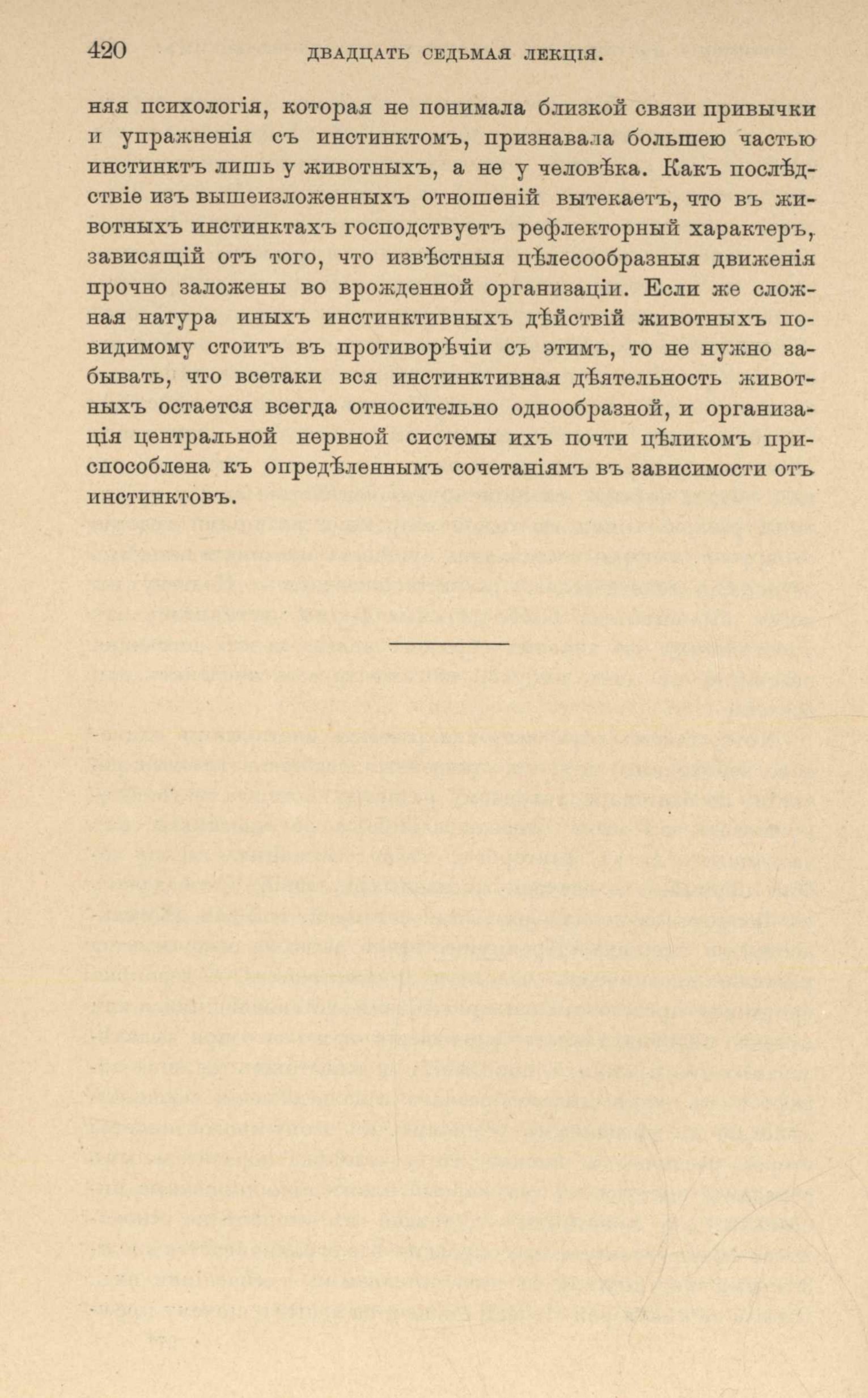 420 ДВАДЦАТЬ СЕДЬМАЯ ЛЕКЦІЯ.

няя психологія, которая не понимала близкой связи привычки и упражненія съ инстинктомъ, признавала большею частью инстинктъ лишь у животныхъ, а не у человѣка. Какъ послѣдствіе изъ вышеизложенныхъ отношеній вытекаетъ, что въ животныхъ инстинктахъ господствуетъ рефлекторный характеръ, зависящій отъ того, что извѣстныя цѣлесообразныя движенія прочно заложены во врожденной организаціи. Если же сложная натура иныхъ инстинктивныхъ дѣйствій животныхъ повидимому стоитъ въ противорѣчіи съ этимъ, то не нужно забывать, что всетаки вся инстинктивная дѣятельность животныхъ остается всегда относительно однообразной, и организація центральной нервной системы ихъ почти цѣликомъ приспособлена къ опредѣленнымъ сочетаніямъ въ зависимости отъ инстинктовъ.